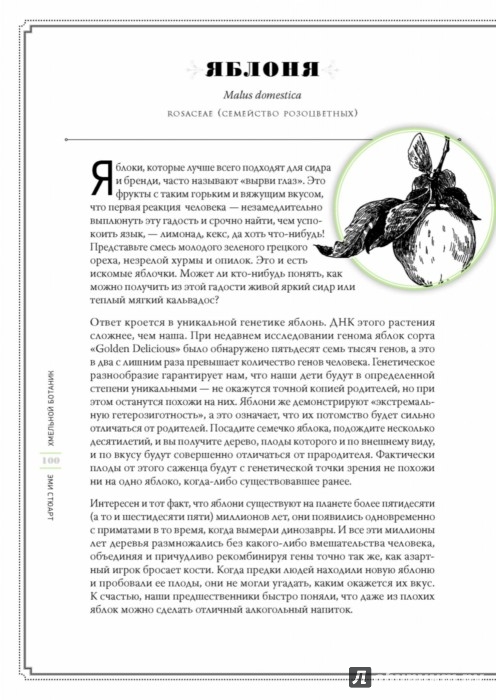 ЯБЛОНЯ

Malus domestica

ROSACEAE (СЕМЕЙСТВО РОЗОЦВЕТНЫХ)

Яблоки, которые лучше всего подходят для сидра и бренди, часто называют «вырви глаз». Это фрукты с таким горьким и вяжущим вкусом, что первая реакция человека — незамедлительно выплюнуть эту гадость и срочно найти, чем успокоить язык, — лимонад, кекс, да хоть что-нибудь! Представьте смесь молодого зеленого грецкого ореха, незрелой хурмы и опилок. Это и есть искомые яблочки. Может ли кто-нибудь понять, как можно получить из этой гадости живой яркий сидр или теплый мягкий кальвадос?

Ответ кроется в уникальной генетике яблонь. ДНК этого растения сложнее, чем наша. При недавнем исследовании генома яблок сорта «Golden Delicious» было обнаружено пятьдесят семь тысяч генов, а это в два с лишним раза превышает количество генов человека. Генетическое разнообразие гарантирует нам, что наши дети будут в определенной степени уникальными — не окажутся точной копией родителей, но при этом останутся похожи на них. Яблони же демонстрируют «экстремальную гетерозиготность», а это означает, что их потомство будет сильно отличаться от родителей. Посадите семечко яблока, подождите несколько десятилетий, и вы получите дерево, плоды которого и по внешнему виду, и по вкусу будут совершенно отличаться от прародителя. Фактически плоды от этого саженца будут с генетической точки зрения не похожи ни на одно яблоко, когда-либо существовавшее ранее.

Интересен и тот факт, что яблони существуют на планете более пятидесяти (а то и шестидесяти пяти) миллионов лет, они появились одновременно с приматами в то время, когда вымерли динозавры. И все эти миллионы лет деревья размножались без какого-либо вмешательства человека, объединяя и причудливо рекомбинируя гены точно так же, как азартный игрок бросает кости. Когда предки людей находили новую яблоню и пробовали ее плоды, они не могли угадать, каким окажется их вкус. К счастью, наши предшественники быстро поняли, что даже из плохих яблок можно сделать отличный алкогольный напиток.

ХМЕЛЬНОЙ БОТАНИК 100 ЭМИ СТЮАРТ